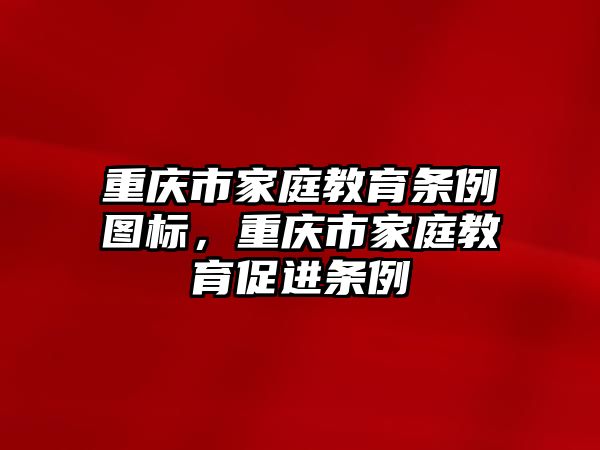 重庆市家庭教育条例图标，重庆市家庭教育促进条例